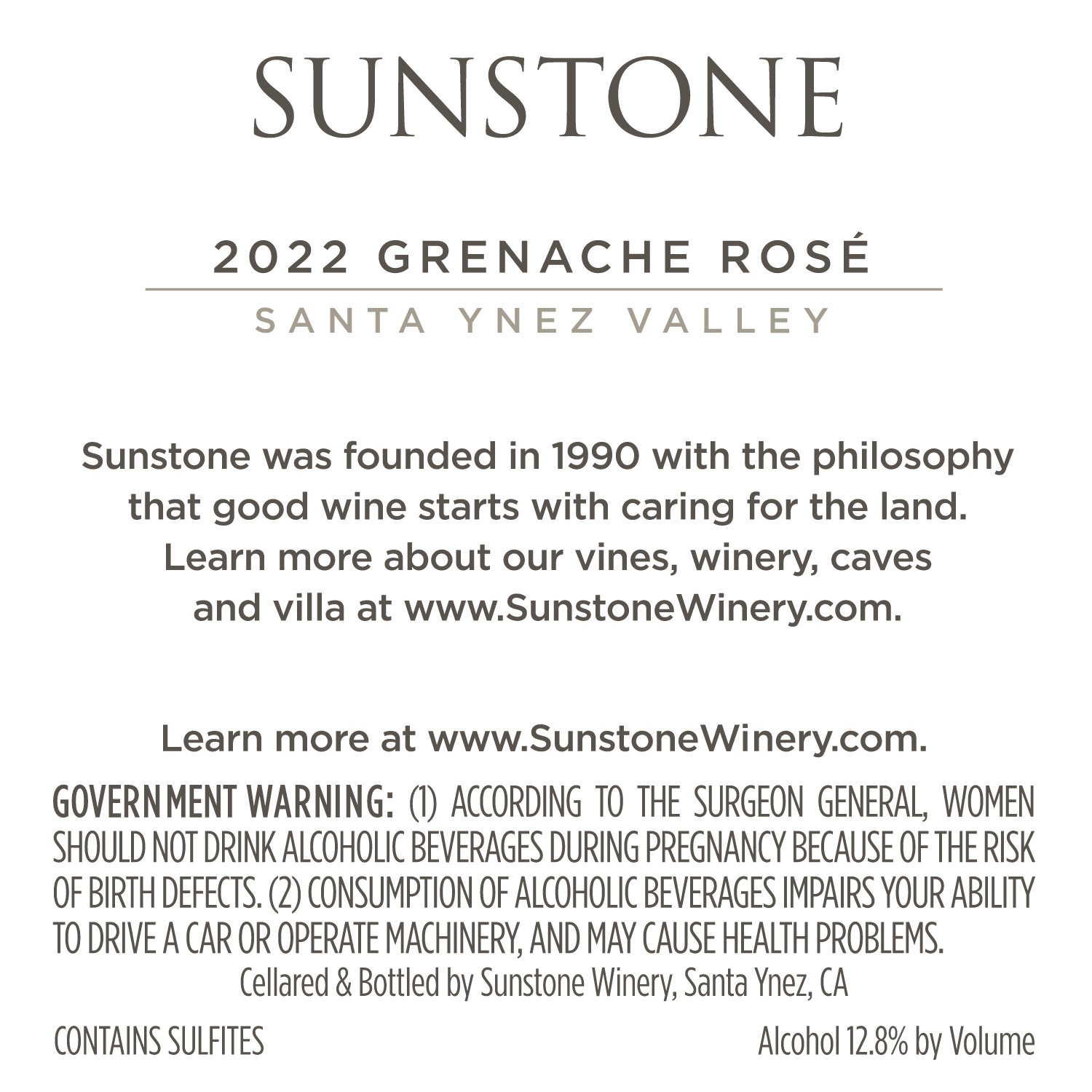 SUNSTONE

2022 GRENACHE ROSÉ

SANTA YNEZ VALLEY

Sunstone was founded in 1990 with the philosophy that good wine starts with caring for the land. Learn more about our vines, winery, caves and villa at www.SunstoneWinery.com.

Learn more at www.SunstoneWinery.com.

GOVERNMENT WARNING: (1) ACCORDING TO THE SURGEON GENERAL, WOMEN SHOULD NOT DRINK ALCOHOLIC BEVERAGES DURING PREGNANCY BECAUSE OF THE RISK OF BIRTH DEFECTS. (2) CONSUMPTION OF ALCOHOLIC BEVERAGES IMPAIRS YOUR ABILITY TO DRIVE A CAR OR OPERATE MACHINERY, AND MAY CAUSE HEALTH PROBLEMS.

Cellared & Bottled by Sunstone Winery, Santa Ynez, CA

CONTAINS SULFITES

Alcohol 12.8% by Volume